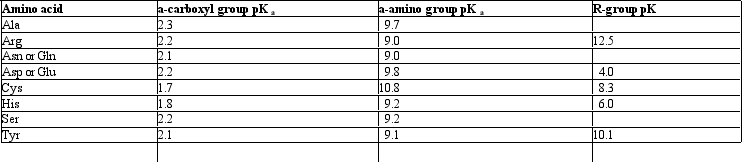 | Amino acid | a-carboxyl group pK $_a$ | a-amino group pK $_a$ | R-group pK |
|---|---|---|---|
| Ala | 2.3 | 9.7 | |
| Arg | 2.2 | 9.0 | 12.5 |
| Asn or Gln | 2.1 | 9.0 | |
| Asp or Glu | 2.2 | 9.8 | 4.0 |
| Cys | 1.7 | 10.8 | 8.3 |
| His | 1.8 | 9.2 | 6.0 |
| Ser | 2.2 | 9.2 | |
| Tyr | 2.1 | 9.1 | 10.1 |
| | | | |